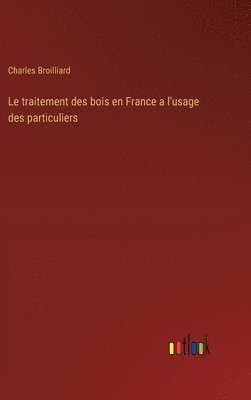 Charles Broilliard

Le traitement des bois en France a l'usage des particuliers

outlook